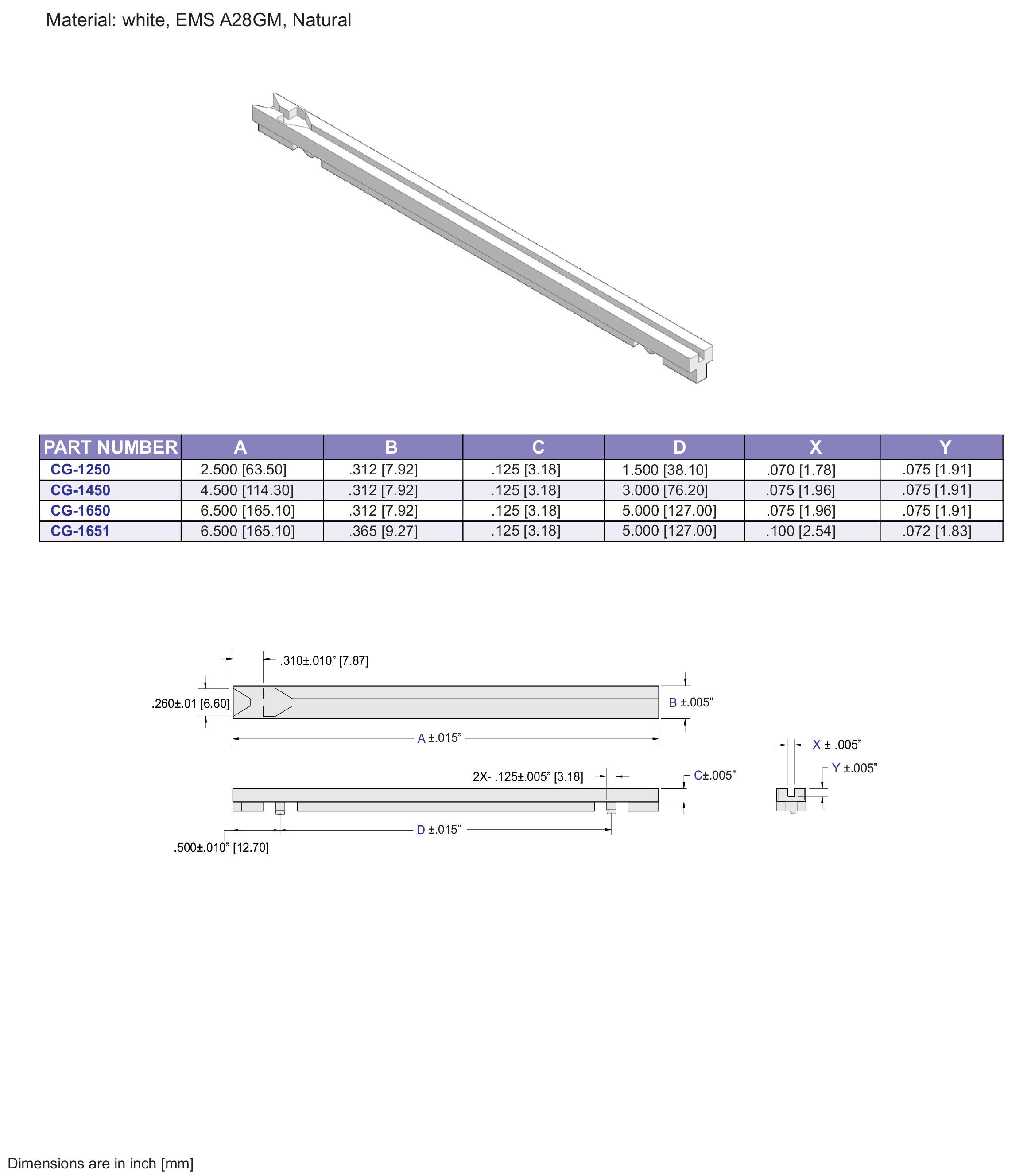 Material: white, EMS A28GM, Natural

| PART NUMBER | A | B | C | D | X | Y |
|---|---|---|---|---|---|---|
| CG-1250 | 2.500 [63.50] | .312 [7.92] | .125 [3.18] | 1.500 [38.10] | .070 [1.78] | .075 [1.91] |
| CG-1450 | 4.500 [114.30] | .312 [7.92] | .125 [3.18] | 3.000 [76.20] | .075 [1.96] | .075 [1.91] |
| CG-1650 | 6.500 [165.10] | .312 [7.92] | .125 [3.18] | 5.000 [127.00] | .075 [1.96] | .075 [1.91] |
| CG-1651 | 6.500 [165.10] | .365 [9.27] | .125 [3.18] | 5.000 [127.00] | .100 [2.54] | .072 [1.83] |

.310±.010” [7.87]

.260±.01 [6.60]

B ±.005”

A ±.015”

X ± .005”

Y ±.005”

2X- .125±.005” [3.18]

C±.005”

D ±.015”

.500±.010” [12.70]

Dimensions are in inch [mm]